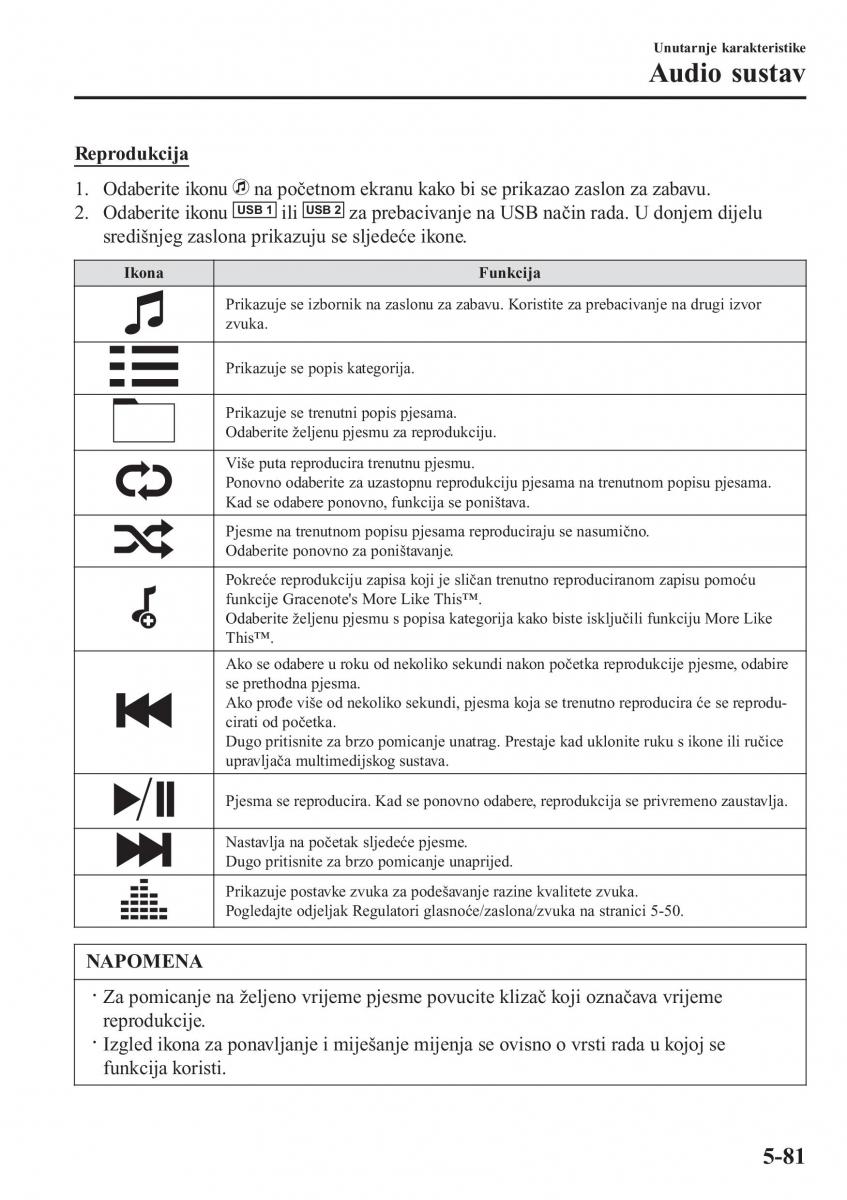 Unutarnje karakteristike
Audio sustav

Reprodukcija

1. Odaberite ikonu na početnom ekranu kako bi se prikazao zaslon za zabavu.
2. Odaberite ikonu USB 1 ili USB 2 za prebacivanje na USB način rada. U donjem dijelu središnjeg zaslona prikazuju se sljedeće ikone.

| Ikona | Funkcija |
|---|---|
| | Prikazuje se izbornik na zaslonu za zabavu. Koristite za prebacivanje na drugi izvor zvuka. |
| | Prikazuje se popis kategorija. |
| | Prikazuje se trenutni popis pjesama. Odaberite željenu pjesmu za reprodukciju. |
| | Više puta reproducira trenutnu pjesmu. Ponovno odaberite za uzastopnu reprodukciju pjesama na trenutnom popisu pjesama. Kad se odabere ponovno, funkcija se poništava. |
| | Pjesme na trenutnom popisu pjesama reproduciraju se nasumično. Odaberite ponovno za poništavanje. |
| | Pokreće reprodukciju zapisa koji je sličan trenutno reproduciranom zapisu pomoću funkcije Gracenote's More Like This™. Odaberite željenu pjesmu s popisa kategorija kako biste isključili funkciju More Like This™. |
| | Ako se odabere u roku od nekoliko sekundi nakon početka reprodukcije pjesme, odabire se prethodna pjesma. Ako prođe više od nekoliko sekundi, pjesma koja se trenutno reproducira će se reproducirati od početka. Dugo pritisnite za brzo pomicanje unatrag. Prestaje kad uklonite ruku s ikone ili ručice upravljača multimedijskog sustava. |
| | Pjesma se reproducira. Kad se ponovno odabere, reprodukcija se privremeno zaustavlja. |
| | Nastavlja na početak sljedeće pjesme. Dugo pritisnite za brzo pomicanje unaprijed. |
| | Prikazuje postavke zvuka za podešavanje razine kvalitete zvuka. Pogledajte odjeljak Regulatori glasnoće/zaslona/zvuka na stranici 5-50. |

NAPOMENA
· Za pomicanje na željeno vrijeme pjesme povucite klizač koji označava vrijeme reprodukcije.
· Izgled ikona za ponavljanje i miješanje mijenja se ovisno o vrsti rada u kojoj se funkcija koristi.

5-81